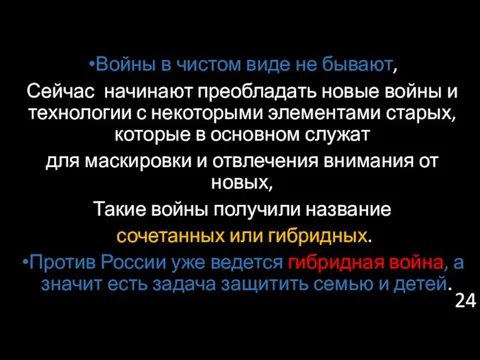 •Войны в чистом виде не бывают,

Сейчас начинают преобладать новые войны и технологии с некоторыми элементами старых, которые в основном служат

для маскировки и отвлечения внимания от новых,

Такие войны получили название

сочетанных или гибридных.

•Против России уже ведется гибридная война, а значит есть задача защитить семью и детей.

24